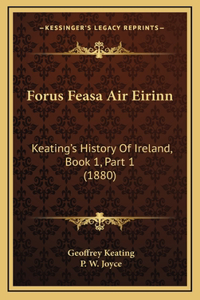 —KESSINGER'S LEGACY REPRINTS—

Forus Feasa Air Eirinn

Keating's History Of Ireland, Book 1, Part 1 (1880)

Geoffrey Keating
P. W. Joyce